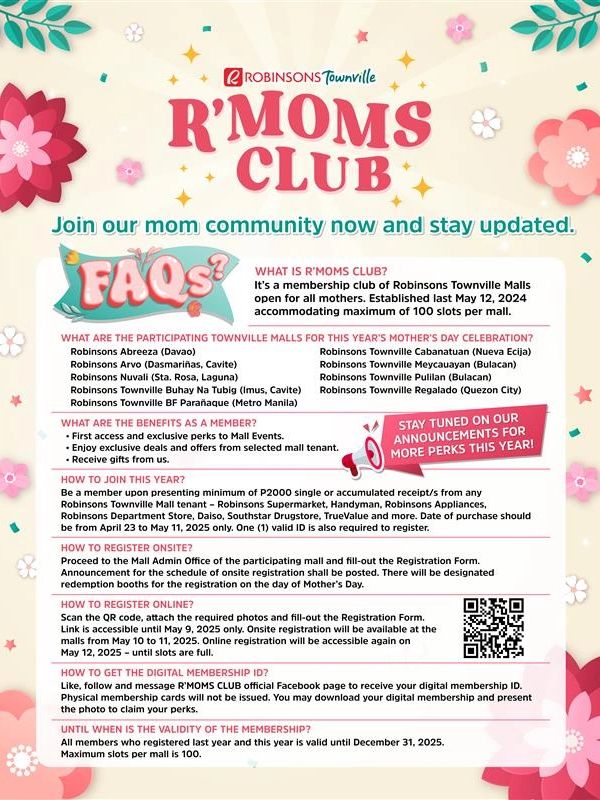 ROBINSONS Townville

R'MOMS CLUB

Join our mom community now and stay updated.

FAQs?

WHAT IS R'MOMS CLUB?
It's a membership club of Robinsons Townville Malls open for all mothers. Established last May 12, 2024 accommodating maximum of 100 slots per mall.

WHAT ARE THE PARTICIPATING TOWNVILLE MALLS FOR THIS YEAR'S MOTHER'S DAY CELEBRATION?
Robinsons Abreeza (Davao)
Robinsons Arvo (Dasmariñas, Cavite)
Robinsons Nuvali (Sta. Rosa, Laguna)
Robinsons Townville Buhay Na Tubig (Imus, Cavite)
Robinsons Townville BF Parañaque (Metro Manila)
Robinsons Townville Cabanatuan (Nueva Ecija)
Robinsons Townville Meycauayan (Bulacan)
Robinsons Townville Pulilan (Bulacan)
Robinsons Townville Regalado (Quezon City)

WHAT ARE THE BENEFITS AS A MEMBER?
• First access and exclusive perks to Mall Events.
• Enjoy exclusive deals and offers from selected mall tenant.
• Receive gifts from us.

STAY TUNED ON OUR ANNOUNCEMENTS FOR MORE PERKS THIS YEAR!

HOW TO JOIN THIS YEAR?
Be a member upon presenting minimum of P2000 single or accumulated receipt/s from any Robinsons Townville Mall tenant – Robinsons Supermarket, Handyman, Robinsons Appliances, Robinsons Department Store, Daiso, Southstar Drugstore, TrueValue and more. Date of purchase should be from April 23 to May 11, 2025 only. One (1) valid ID is also required to register.

HOW TO REGISTER ONSITE?
Proceed to the Mall Admin Office of the participating mall and fill-out the Registration Form. Announcement for the schedule of onsite registration shall be posted. There will be designated redemption booths for the registration on the day of Mother's Day.

HOW TO REGISTER ONLINE?
Scan the QR code, attach the required photos and fill-out the Registration Form. Link is accessible until May 9, 2025 only. Onsite registration will be available at the malls from May 10 to 11, 2025. Online registration will be accessible again on May 12, 2025 – until slots are full.

HOW TO GET THE DIGITAL MEMBERSHIP ID?
Like, follow and message R'MOMS CLUB official Facebook page to receive your digital membership ID. Physical membership cards will not be issued. You may download your digital membership and present the photo to claim your perks.

UNTIL WHEN IS THE VALIDITY OF THE MEMBERSHIP?
All members who registered last year and this year is valid until December 31, 2025. Maximum slots per mall is 100.